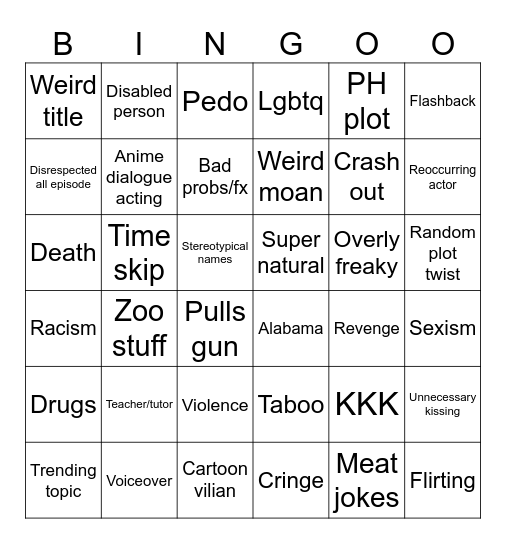 | B | I | N | G | O | O |
|---|---|---|---|---|---|
| Weird title | Disabled person | Pedo | Lgbtq | PH plot | Flashback |
| Disrespected all episode | Anime dialogue acting | Bad probs/fx | Weird moan | Crash out | Reoccurring actor |
| Death | Time skip | Stereotypical names | Super natural | Overly freaky | Random plot twist |
| Racism | Zoo stuff | Pulls gun | Alabama | Revenge | Sexism |
| Drugs | Teacher/tutor | Violence | Taboo | KKK | Unnecessary kissing |
| Trending topic | Voiceover | Cartoon vilian | Cringe | Meat jokes | Flirting |